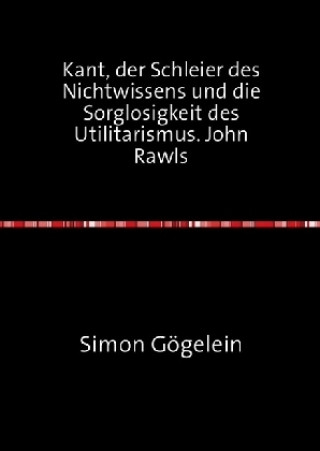 Kant, der Schleier des Nichtwissens und die Sorglosigkeit des Utilitarismus. John Rawls

Simon Gögelein